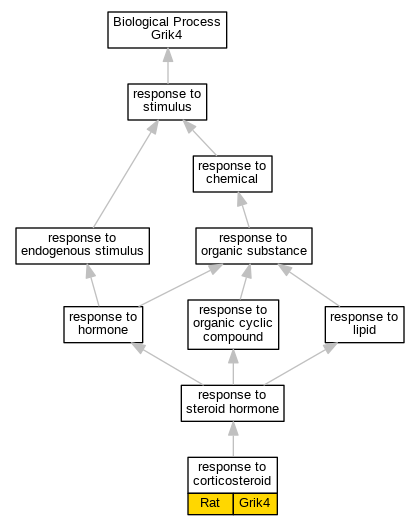 Biological Process
Grik4

response to stimulus

response to chemical

response to endogenous stimulus

response to organic substance

response to hormone

response to organic cyclic compound

response to lipid

response to steroid hormone

response to corticosteroid

Rat

Grik4